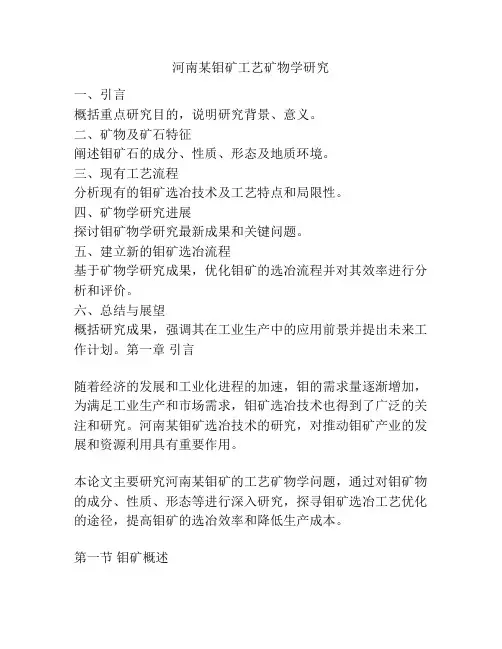 河南某钼矿工艺矿物学研究

一、引言
概括重点研究目的，说明研究背景、意义。
二、矿物及矿石特征
阐述钼矿石的成分、性质、形态及地质环境。
三、现有工艺流程
分析现有的钼矿选冶技术及工艺特点和局限性。
四、矿物学研究进展
探讨钼矿物学研究最新成果和关键问题。
五、建立新的钼矿选冶流程
基于矿物学研究成果，优化钼矿的选冶流程并对其效率进行分析和评价。
六、总结与展望
概括研究成果，强调其在工业生产中的应用前景并提出未来工作计划。第一章 引言

随着经济的发展和工业化进程的加速，钼的需求量逐渐增加，为满足工业生产和市场需求，钼矿选冶技术也得到了广泛的关注和研究。河南某钼矿选冶技术的研究，对推动钼矿产业的发展和资源利用具有重要作用。

本论文主要研究河南某钼矿的工艺矿物学问题，通过对钼矿物的成分、性质、形态等进行深入研究，探寻钼矿选冶工艺优化的途径，提高钼矿的选冶效率和降低生产成本。

第一节 钼矿概述